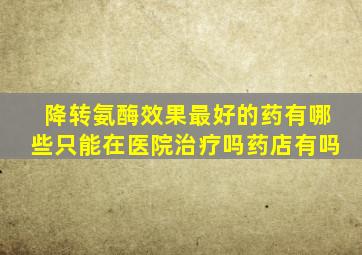 降转氨酶效果最好的药有哪些只能在医院治疗吗药店有吗